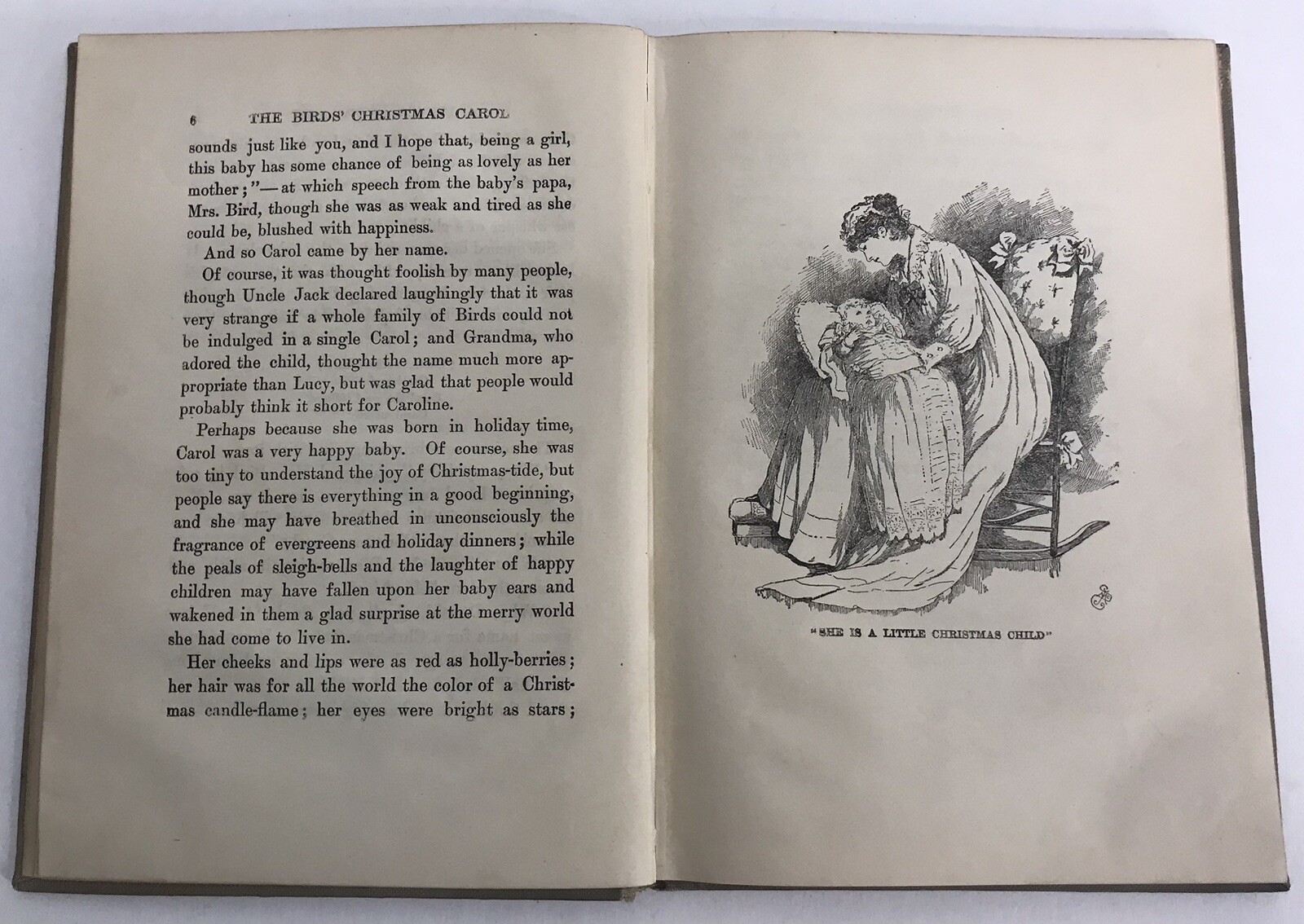 6 THE BIRDS' CHRISTMAS CAROL

sounds just like you, and I hope that, being a girl, this baby has some chance of being as lovely as her mother;"—at which speech from the baby's papa, Mrs. Bird, though she was as weak and tired as she could be, blushed with happiness.

And so Carol came by her name.

Of course, it was thought foolish by many people, though Uncle Jack declared laughingly that it was very strange if a whole family of Birds could not be indulged in a single Carol; and Grandma, who adored the child, thought the name much more appropriate than Lucy, but was glad that people would probably think it short for Caroline.

Perhaps because she was born in holiday time, Carol was a very happy baby. Of course, she was too tiny to understand the joy of Christmas-tide, but people say there is everything in a good beginning, and she may have breathed in unconsciously the fragrance of evergreens and holiday dinners; while the peals of sleigh-bells and the laughter of happy children may have fallen upon her baby ears and wakened in them a glad surprise at the merry world she had come to live in.

Her cheeks and lips were as red as holly-berries; her hair was for all the world the color of a Christmas candle-flame; her eyes were bright as stars;

"SHE IS A LITTLE CHRISTMAS CHILD"